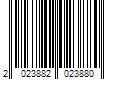 2 023882 023880